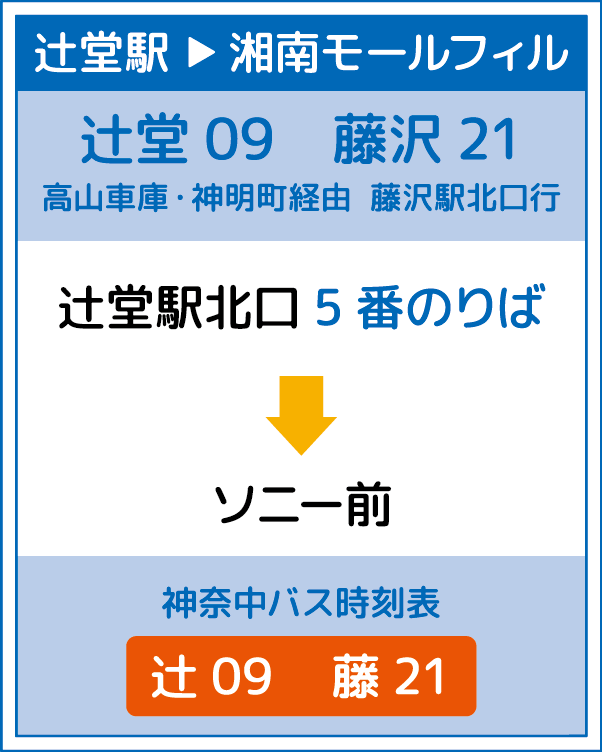 辻堂駅 ▶ 湘南モールフィル

辻堂 09　藤沢 21

高山車庫・神明町経由　藤沢駅北口行

辻堂駅北口 5 番のりば

ソニー前

神奈中バス時刻表

辻 09　藤 21